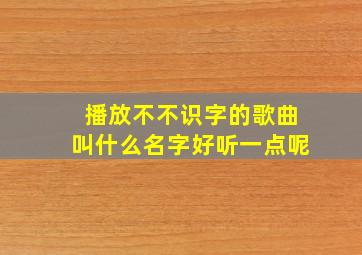 播放不不识字的歌曲
叫什么名字好听一点呢